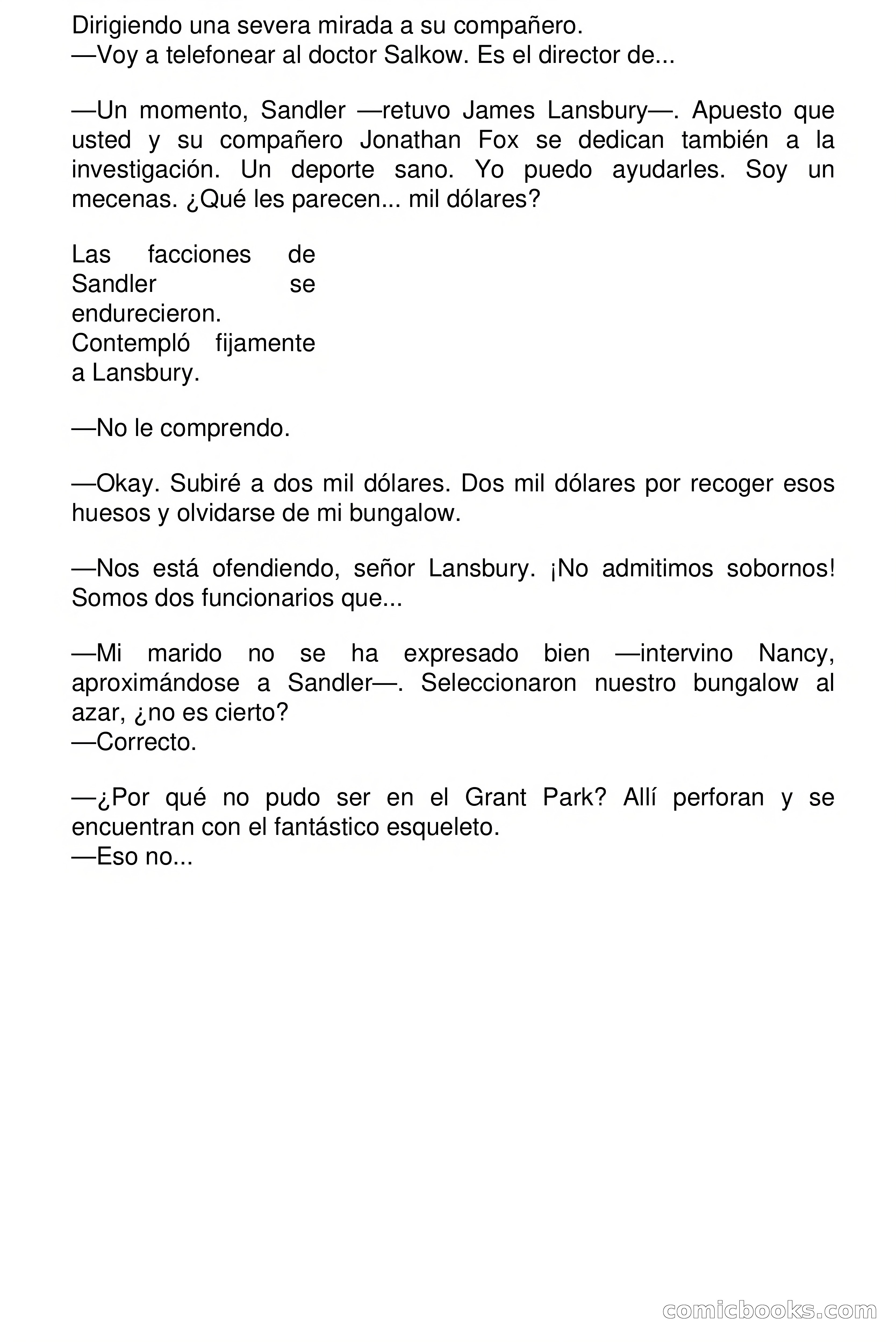 Dirigiendo una severa mirada a su compañero.
—Voy a telefonear al doctor Salkow. Es el director de...

—Un momento, Sandler —retuvo James Lansbury—. Apuesto que usted y su compañero Jonathan Fox se dedican también a la investigación. Un deporte sano. Yo puedo ayudarles. Soy un mecenas. ¿Qué les parecen... mil dólares?

Las facciones de Sandler se endurecieron. Contempló fijamente a Lansbury.

—No le comprendo.

—Okay. Subiré a dos mil dólares. Dos mil dólares por recoger esos huesos y olvidarse de mi bungalow.

—Nos está ofendiendo, señor Lansbury. ¡No admitimos sobornos! Somos dos funcionarios que...

—Mi marido no se ha expresado bien —intervino Nancy, aproximándose a Sandler—. Seleccionaron nuestro bungalow al azar, ¿no es cierto?
—Correcto.

—¿Por qué no pudo ser en el Grant Park? Allí perforan y se encuentran con el fantástico esqueleto.
—Eso no...

comicbooks.com